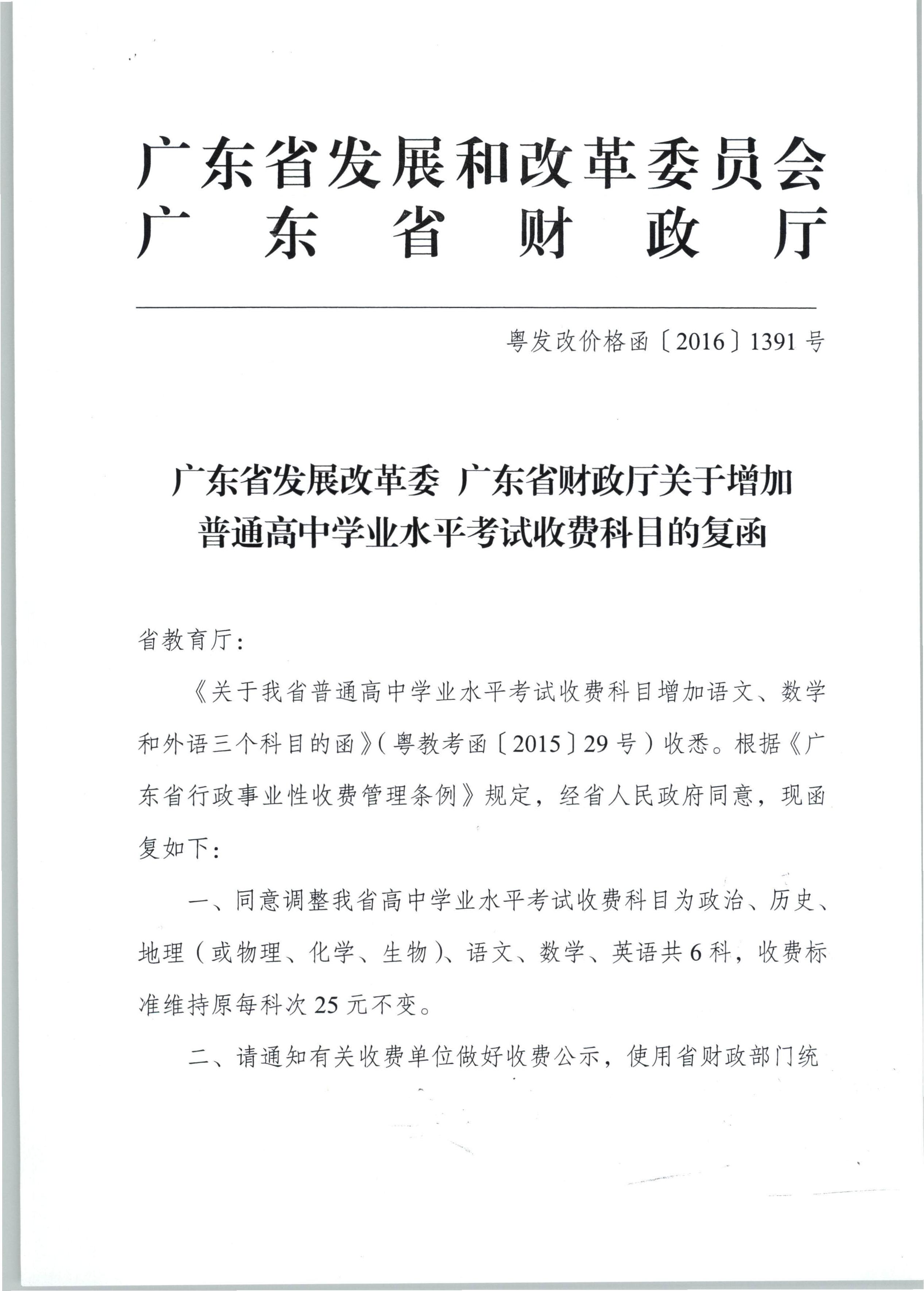 广东省发展和改革委员会
广东省财政厅

粤发改价格函〔2016〕1391号

广东省发展改革委 广东省财政厅关于增加普通高中学业水平考试收费科目的复函

省教育厅：

《关于我省普通高中学业水平考试收费科目增加语文、数学和外语三个科目的函》（粤教考函〔2015〕29号）收悉。根据《广东省行政事业性收费管理条例》规定，经省人民政府同意，现函复如下：

一、同意调整我省高中学业水平考试收费科目为政治、历史、地理（或物理、化学、生物）、语文、数学、英语共6科，收费标准维持原每科次25元不变。

二、请通知有关收费单位做好收费公示，使用省财政部门统